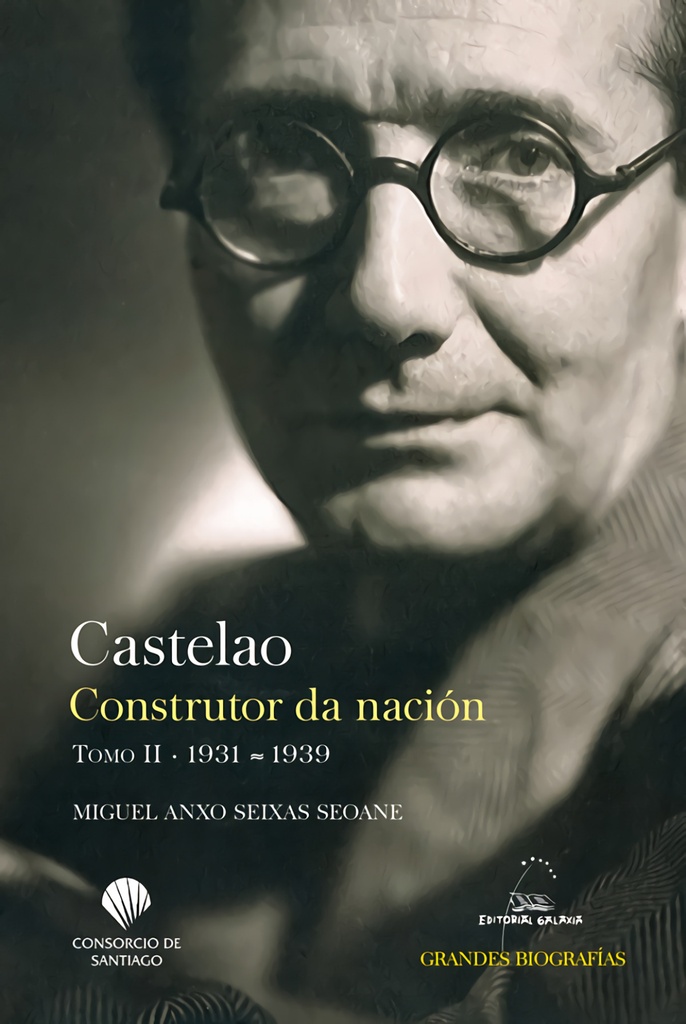 Castelao
Construtor da nación
TOMO II · 1931 ≈ 1939

MIGUEL ANXO SEIXAS SEOANE

CONSORCIO DE SANTIAGO

EDITORIAL GALAXIA

GRANDES BIOGRAFÍAS